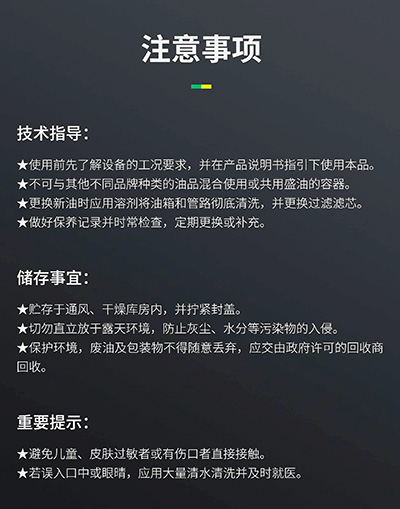 注意事项

技术指导：

★使用前先了解设备的工况要求，并在产品说明书指引下使用本品。
★不可与其他不同品牌种类的油品混合使用或共用盛油的容器。
★更换新油时应用溶剂将油箱和管路彻底清洗，并更换过滤滤芯。
★做好保养记录并时常检查，定期更换或补充。

储存事宜：

★贮存于通风、干燥库房内，并拧紧封盖。
★切勿直立放于露天环境，防止灰尘、水分等污染物的入侵。
★保护环境，废油及包装物不得随意丢弃，应交由政府许可的回收商回收。

重要提示：

★避免儿童、皮肤过敏者或有伤口者直接接触。
★若误入口中或眼睛，应用大量清水清洗并及时就医。